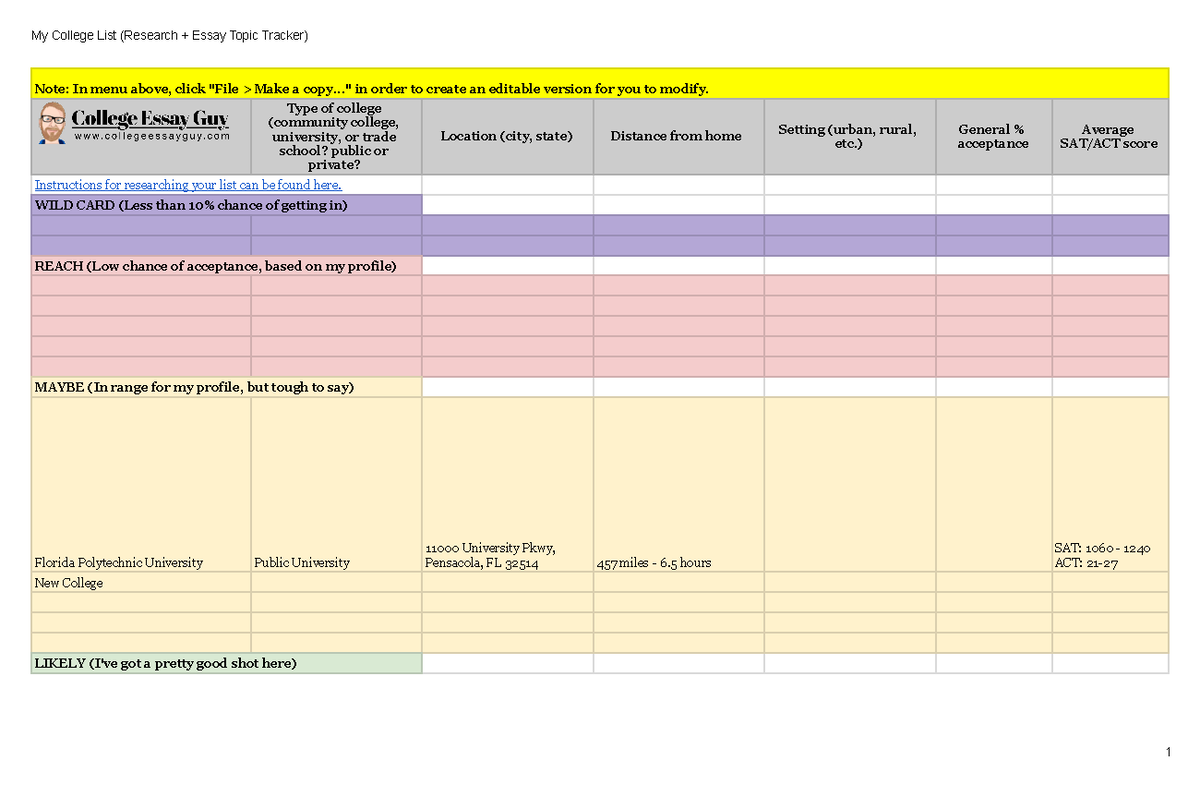 My College List (Research + Essay Topic Tracker)

Note: In menu above, click "File > Make a copy..." in order to create an editable version for you to modify.

| College Essay Guy www.collegeessayguy.com | Type of college (community college, university, or trade school? public or private? | Location (city, state) | Distance from home | Setting (urban, rural, etc.) | General % acceptance | Average SAT/ACT score |
|---|---|---|---|---|---|---|
| Instructions for researching your list can be found here. | | | | | | |
| WILD CARD (Less than 10% chance of getting in) | | | | | | |
| | | | | | | |
| | | | | | | |
| REACH (Low chance of acceptance, based on my profile) | | | | | | |
| | | | | | | |
| | | | | | | |
| | | | | | | |
| | | | | | | |
| | | | | | | |
| MAYBE (In range for my profile, but tough to say) | | | | | | |
| Florida Polytechnic University | Public University | 11000 University Pkwy, Pensacola, FL 32514 | 457miles - 6.5 hours | | | SAT: 1060 - 1240 ACT: 21-27 |
| New College | | | | | | |
| | | | | | | |
| | | | | | | |
| | | | | | | |
| LIKELY (I've got a pretty good shot here) | | | | | | |

1